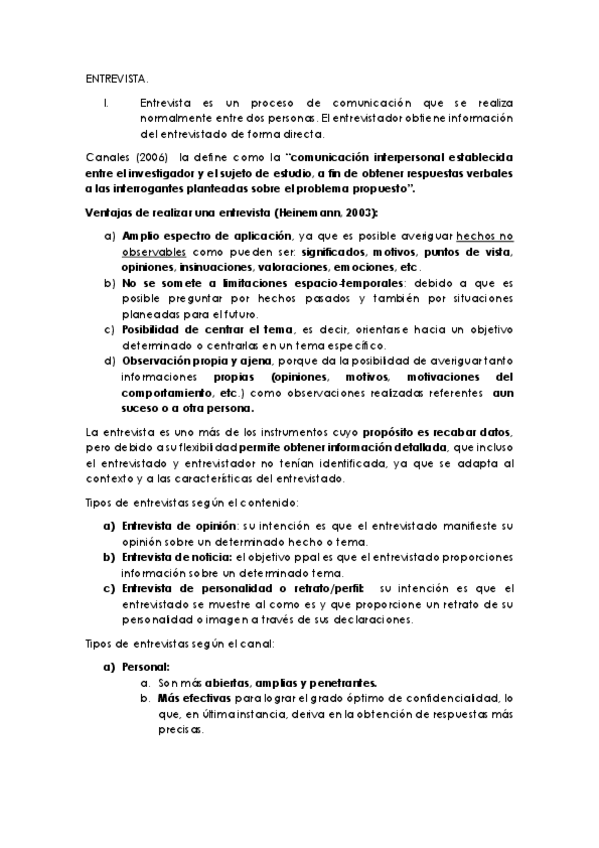 ENTREVISTA.

I. Entrevista es un proceso de comunicación que se realiza normalmente entre dos personas. El entrevistador obtiene información del entrevistado de forma directa.

Canales (2006) la define como la "comunicación interpersonal establecida entre el investigador y el sujeto de estudio, a fin de obtener respuestas verbales a las interrogantes planteadas sobre el problema propuesto".

Ventajas de realizar una entrevista (Heinemann, 2003):

a) Amplio espectro de aplicación, ya que es posible averiguar hechos no observables como pueden ser: significados, motivos, puntos de vista, opiniones, insinuaciones, valoraciones, emociones, etc.
b) No se somete a limitaciones espacio-temporales: debido a que es posible preguntar por hechos pasados y también por situaciones planeadas para el futuro.
c) Posibilidad de centrar el tema, es decir, orientarse hacia un objetivo determinado o centrarlas en un tema específico.
d) Observación propia y ajena, porque da la posibilidad de averiguar tanto informaciones propias (opiniones, motivos, motivaciones del comportamiento, etc.) como observaciones realizadas referentes aun suceso o a otra persona.

La entrevista es uno más de los instrumentos cuyo propósito es recabar datos, pero debido a su flexibilidad permite obtener información detallada, que incluso el entrevistado y entrevistador no tenían identificada, ya que se adapta al contexto y a las características del entrevistado.

Tipos de entrevistas según el contenido:

a) Entrevista de opinión: su intención es que el entrevistado manifieste su opinión sobre un determinado hecho o tema.
b) Entrevista de noticia: el objetivo ppal es que el entrevistado proporciones información sobre un determinado tema.
c) Entrevista de personalidad o retrato/perfil: su intención es que el entrevistado se muestre al como es y que proporcione un retrato de su personalidad o imagen a través de sus declaraciones.

Tipos de entrevistas según el canal:

a) Personal:
a. Son más abiertas, amplias y penetrantes.
b. Más efectivas para lograr el grado óptimo de confidencialidad, lo que, en última instancia, deriva en la obtención de respuestas más precisas.